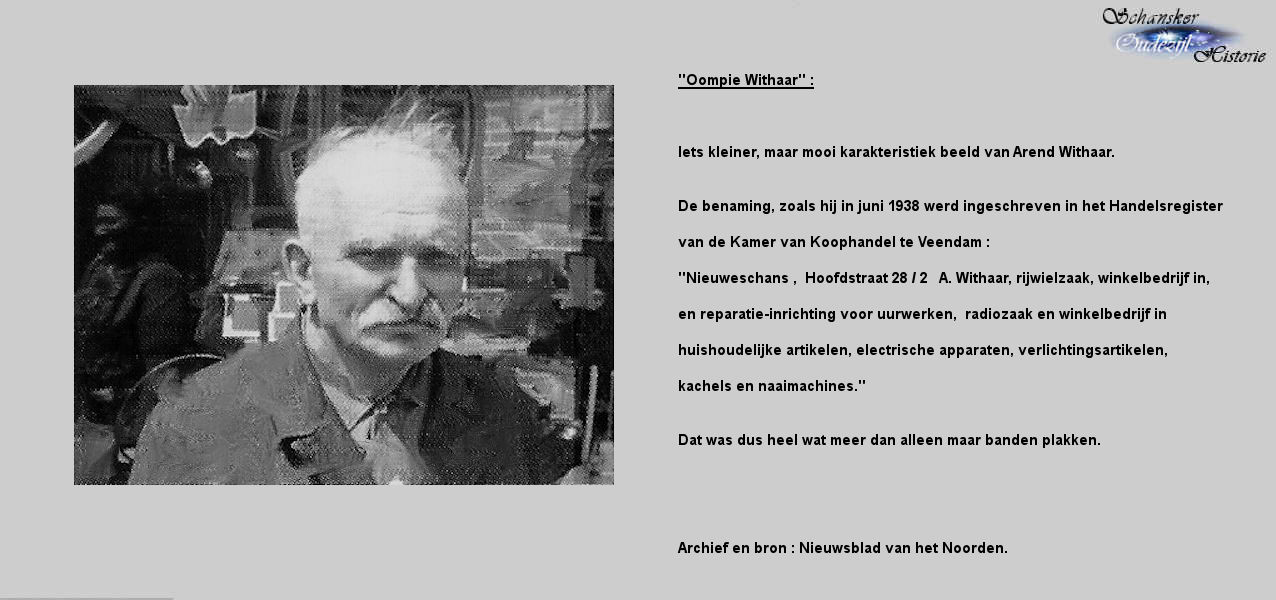 Schansker Oudezijl Historie

"Oompie Withaar" :

Iets kleiner, maar mooi karakteristiek beeld van Arend Withaar.

De benaming, zoals hij in juni 1938 werd ingeschreven in het Handelsregister van de Kamer van Koophandel te Veendam :
"Nieuweschans , Hoofdstraat 28 / 2 A. Withaar, rijwielzaak, winkelbedrijf in, en reparatie-inrichting voor uurwerken, radiozaak en winkelbedrijf in huishoudelijke artikelen, electrische apparaten, verlichtingsartikelen, kachels en naaimachines."

Dat was dus heel wat meer dan alleen maar banden plakken.

Archief en bron : Nieuwsblad van het Noorden.